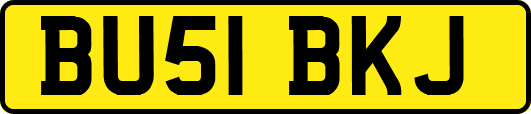 BU51 BKJ